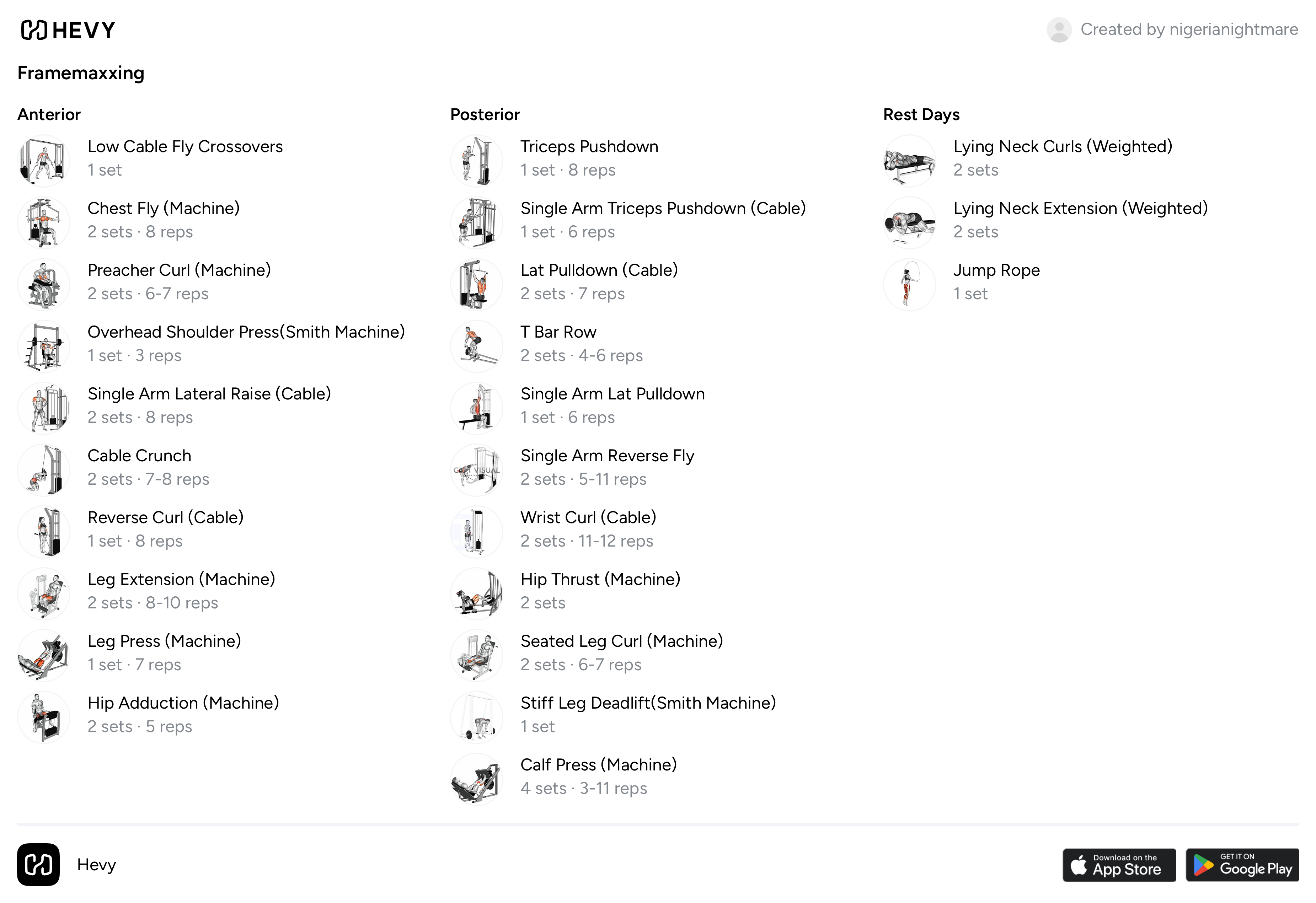 HEVY

Created by nigerianightmare

Framemaxxing

Anterior

Low Cable Fly Crossovers
1 set

Chest Fly (Machine)
2 sets · 8 reps

Preacher Curl (Machine)
2 sets · 6-7 reps

Overhead Shoulder Press(Smith Machine)
1 set · 3 reps

Single Arm Lateral Raise (Cable)
2 sets · 8 reps

Cable Crunch
2 sets · 7-8 reps

Reverse Curl (Cable)
1 set · 8 reps

Leg Extension (Machine)
2 sets · 8-10 reps

Leg Press (Machine)
1 set · 7 reps

Hip Adduction (Machine)
2 sets · 5 reps

Posterior

Triceps Pushdown
1 set · 8 reps

Single Arm Triceps Pushdown (Cable)
1 set · 6 reps

Lat Pulldown (Cable)
2 sets · 7 reps

T Bar Row
2 sets · 4-6 reps

Single Arm Lat Pulldown
1 set · 6 reps

Single Arm Reverse Fly
2 sets · 5-11 reps

Wrist Curl (Cable)
2 sets · 11-12 reps

Hip Thrust (Machine)
2 sets

Seated Leg Curl (Machine)
2 sets · 6-7 reps

Stiff Leg Deadlift(Smith Machine)
1 set

Calf Press (Machine)
4 sets · 3-11 reps

Rest Days

Lying Neck Curls (Weighted)
2 sets

Lying Neck Extension (Weighted)
2 sets

Jump Rope
1 set

Hevy

Download on the App Store

GET IT ON Google Play